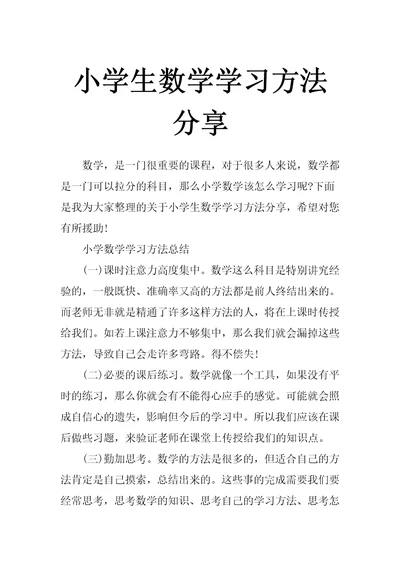 小学生数学学习方法分享

数学，是一门很重要的课程，对于很多人来说，数学都是一门可以拉分的科目，那么小学数学该怎么学习呢?下面是我为大家整理的关于小学生数学学习方法分享，希望对您有所援助!

小学数学学习方法总结

(一)课时注意力高度集中。数学这么科目是特别讲究经验的，一般既快、准确率又高的方法都是前人终结出来的。而老师无非就是精通了许多这样方法的人，将在上课时传授给我们。如若上课注意力不够集中，那么我们就会漏掉这些方法，导致自己会走许多弯路。得不偿失!

(二)必要的课后练习。数学就像一个工具，如果没有平时的练习，那么你就会有不能得心应手的感觉。可能就会照成自信心的遗失，影响但今后的学习中。所以我们应该在课后做些习题，来验证老师在课堂上传授给我们的知识点。

(三)勤加思考。数学的方法是很多的，但适合自己的方法肯定是自己摸索，总结出来的。这些事的完成需要我们要经常思考，思考数学的知识、思考自己的学习方法、思考怎